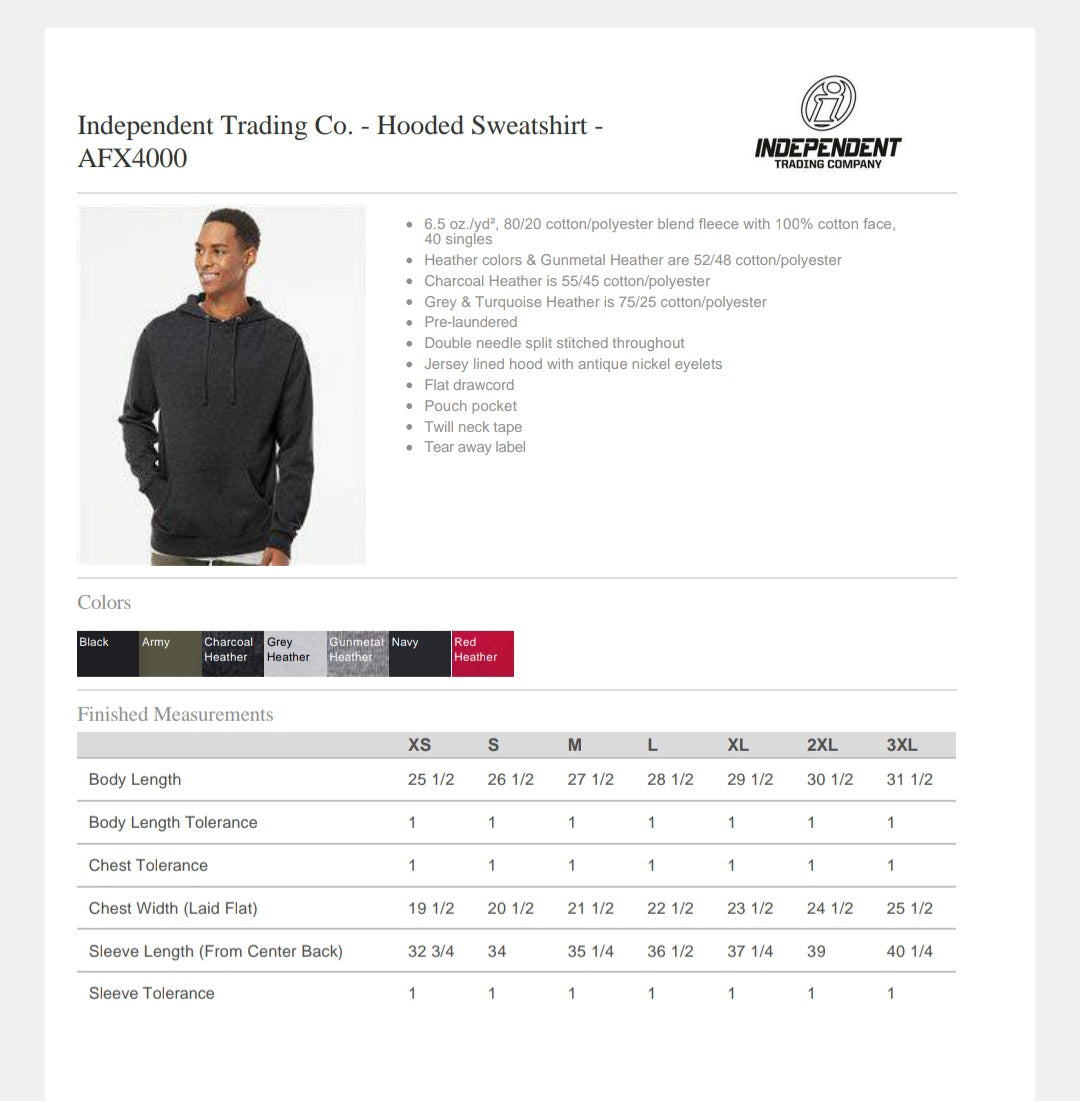 Independent Trading Co. - Hooded Sweatshirt - AFX4000

INDEPENDENT
TRADING COMPANY

• 6.5 oz./yd², 80/20 cotton/polyester blend fleece with 100% cotton face, 40 singles
• Heather colors & Gunmetal Heather are 52/48 cotton/polyester
• Charcoal Heather is 55/45 cotton/polyester
• Grey & Turquoise Heather is 75/25 cotton/polyester
• Pre-laundered
• Double needle split stitched throughout
• Jersey lined hood with antique nickel eyelets
• Flat drawcord
• Pouch pocket
• Twill neck tape
• Tear away label

Colors

Black
Army
Charcoal Heather
Grey Heather
Gunmetal Heather
Navy
Red Heather

Finished Measurements

| | XS | S | M | L | XL | 2XL | 3XL |
|---|---|---|---|---|---|---|---|
| Body Length | 25 1/2 | 26 1/2 | 27 1/2 | 28 1/2 | 29 1/2 | 30 1/2 | 31 1/2 |
| Body Length Tolerance | 1 | 1 | 1 | 1 | 1 | 1 | 1 |
| Chest Tolerance | 1 | 1 | 1 | 1 | 1 | 1 | 1 |
| Chest Width (Laid Flat) | 19 1/2 | 20 1/2 | 21 1/2 | 22 1/2 | 23 1/2 | 24 1/2 | 25 1/2 |
| Sleeve Length (From Center Back) | 32 3/4 | 34 | 35 1/4 | 36 1/2 | 37 1/4 | 39 | 40 1/4 |
| Sleeve Tolerance | 1 | 1 | 1 | 1 | 1 | 1 | 1 |